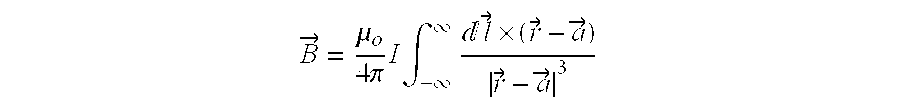 $\vec{B} = \frac{\mu_o}{4\pi} I \int_{-\infty}^{\infty} \frac{d\vec{l} \times (\vec{r} - \vec{a})}{|\vec{r} - \vec{a}|^3}$